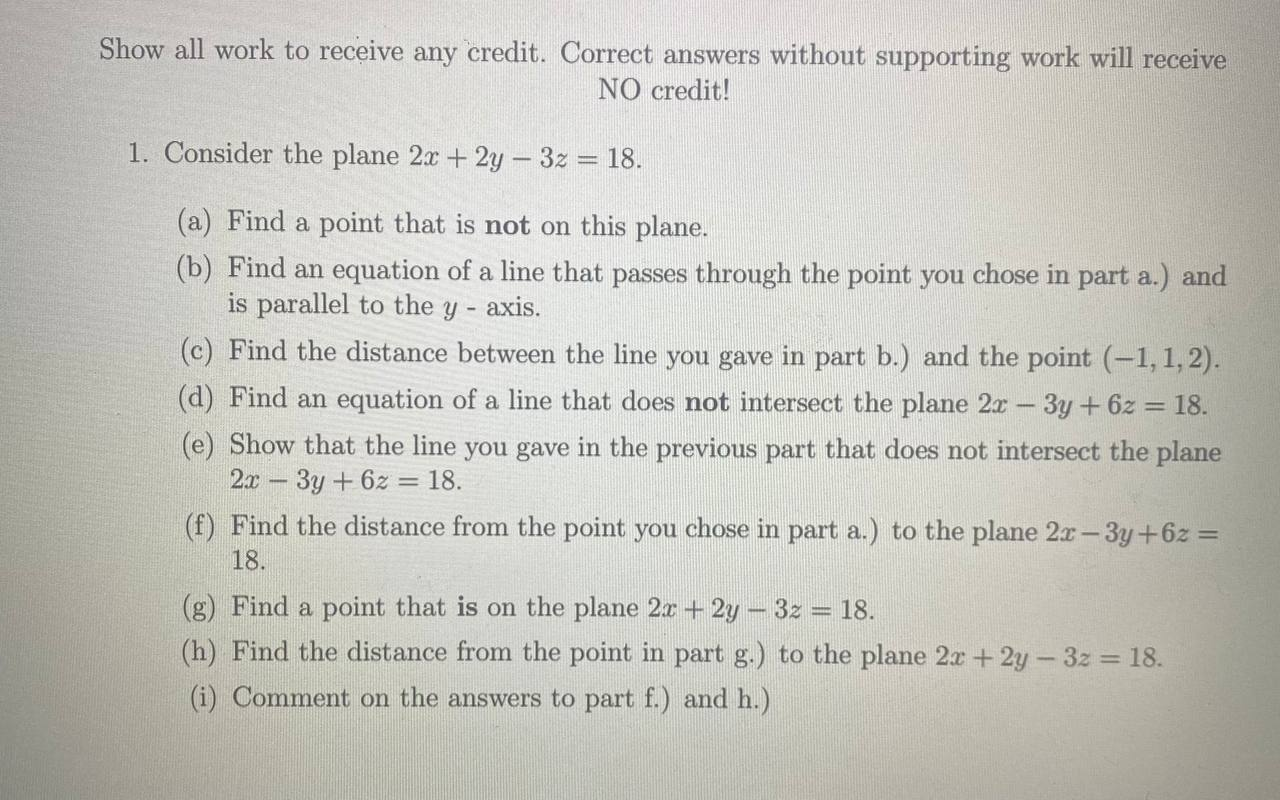 Show all work to receive any credit. Correct answers without supporting work will receive NO credit!

1. Consider the plane $2x + 2y - 3z = 18$.

(a) Find a point that is **not** on this plane.

(b) Find an equation of a line that passes through the point you chose in part a.) and is parallel to the $y$ - axis.

(c) Find the distance between the line you gave in part b.) and the point $(-1, 1, 2)$.

(d) Find an equation of a line that does **not** intersect the plane $2x - 3y + 6z = 18$.

(e) Show that the line you gave in the previous part that does not intersect the plane $2x - 3y + 6z = 18$.

(f) Find the distance from the point you chose in part a.) to the plane $2x - 3y + 6z = 18$.

(g) Find a point that **is** on the plane $2x + 2y - 3z = 18$.

(h) Find the distance from the point in part g.) to the plane $2x + 2y - 3z = 18$.

(i) Comment on the answers to part f.) and h.)